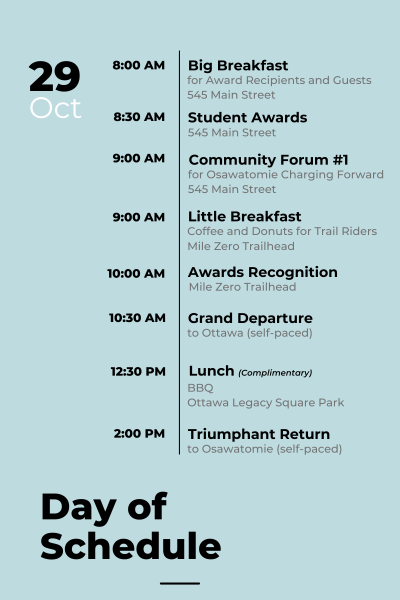 29
Oct

8:00 AM
Big Breakfast
for Award Recipients and Guests
545 Main Street

8:30 AM
Student Awards
545 Main Street

9:00 AM
Community Forum #1
for Osawatomie Charging Forward
545 Main Street

9:00 AM
Little Breakfast
Coffee and Donuts for Trail Riders
Mile Zero Trailhead

10:00 AM
Awards Recognition
Mile Zero Trailhead

10:30 AM
Grand Departure
to Ottawa (self-paced)

12:30 PM
Lunch (Complimentary)
BBQ
Ottawa Legacy Square Park

2:00 PM
Triumphant Return
to Osawatomie (self-paced)

Day of Schedule